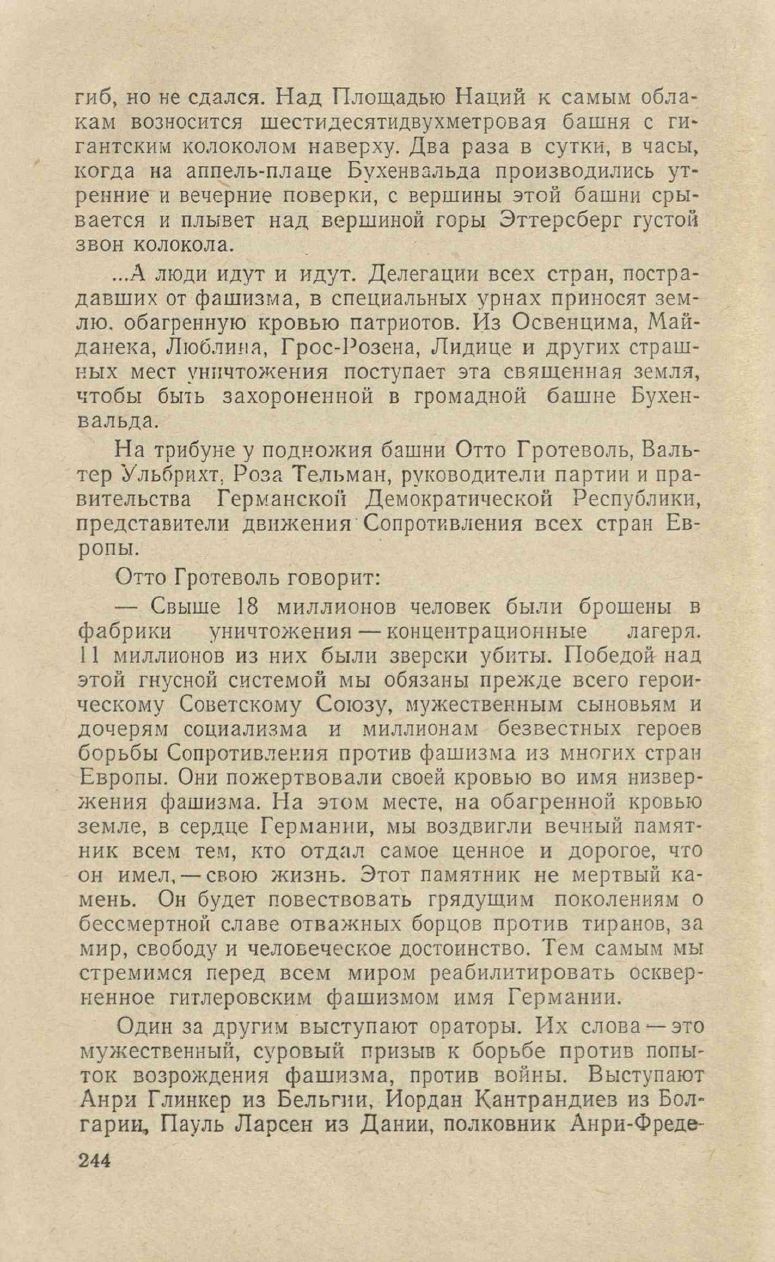 гиб, но не сдался. Над Площадью Наций к самым облакам возносится шестидесятидвухметровая башня с гигантским колоколом наверху. Два раза в сутки, в часы, когда на аппель-плаце Бухенвальда производились утренние и вечерние поверки, с вершины этой башни срывается и плывет над вершиной горы Эттерсберг густой звон колокола.

...А люди идут и идут. Делегации всех стран, пострадавших от фашизма, в специальных урнах приносят землю, обагренную кровью патриотов. Из Освенцима, Майданека, Люблина, Грос-Розена, Лидице и других страшных мест уничтожения поступает эта священная земля, чтобы быть захороненной в громадной башне Бухенвальда.

На трибуне у подножия башни Отто Гротеволь, Вальтер Ульбрихт, Роза Тельман, руководители партии и правительства Германской Демократической Республики, представители движения Сопротивления всех стран Европы.

Отто Гротеволь говорит:

— Свыше 18 миллионов человек были брошены в фабрики уничтожения — концентрационные лагеря. 11 миллионов из них были зверски убиты. Победой над этой гнусной системой мы обязаны прежде всего героическому Советскому Союзу, мужественным сыновьям и дочерям социализма и миллионам безвестных героев борьбы Сопротивления против фашизма из многих стран Европы. Они пожертвовали своей кровью во имя низвержения фашизма. На этом месте, на обагренной кровью земле, в сердце Германии, мы воздвигли вечный памятник всем тем, кто отдал самое ценное и дорогое, что он имел, — свою жизнь. Этот памятник не мертвый камень. Он будет повествовать грядущим поколениям о бессмертной славе отважных борцов против тиранов, за мир, свободу и человеческое достоинство. Тем самым мы стремимся перед всем миром реабилитировать оскверненное гитлеровским фашизмом имя Германии.

Один за другим выступают ораторы. Их слова — это мужественный, суровый призыв к борьбе против попыток возрождения фашизма, против войны. Выступают Анри Глинкер из Бельгии, Иордан Кантрандиев из Болгарии, Пауль Ларсен из Дании, полковник Анри-Фреде-

244